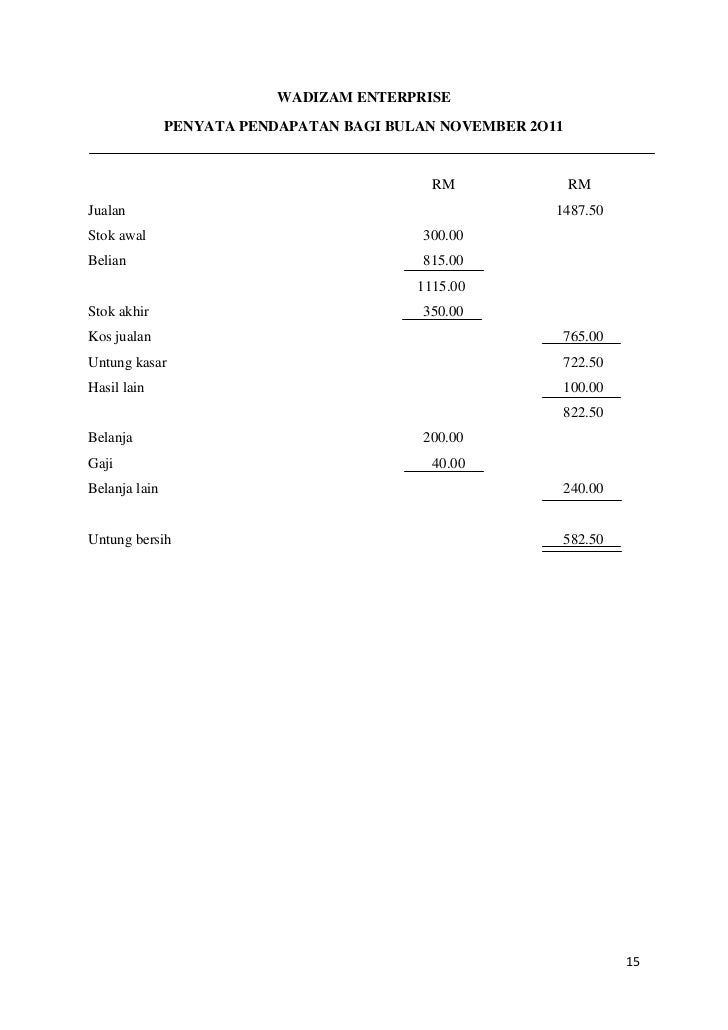 WADIZAM ENTERPRISE

PENYATA PENDAPATAN BAGI BULAN NOVEMBER 2O11

| | RM | RM |
|---|---|---|
| Jualan | | 1487.50 |
| Stok awal | 300.00 | |
| Belian | 815.00 | |
| | 1115.00 | |
| Stok akhir | 350.00 | |
| Kos jualan | | 765.00 |
| Untung kasar | | 722.50 |
| Hasil lain | | 100.00 |
| | | 822.50 |
| Belanja | 200.00 | |
| Gaji | 40.00 | |
| Belanja lain | | 240.00 |
| Untung bersih | | 582.50 |

15